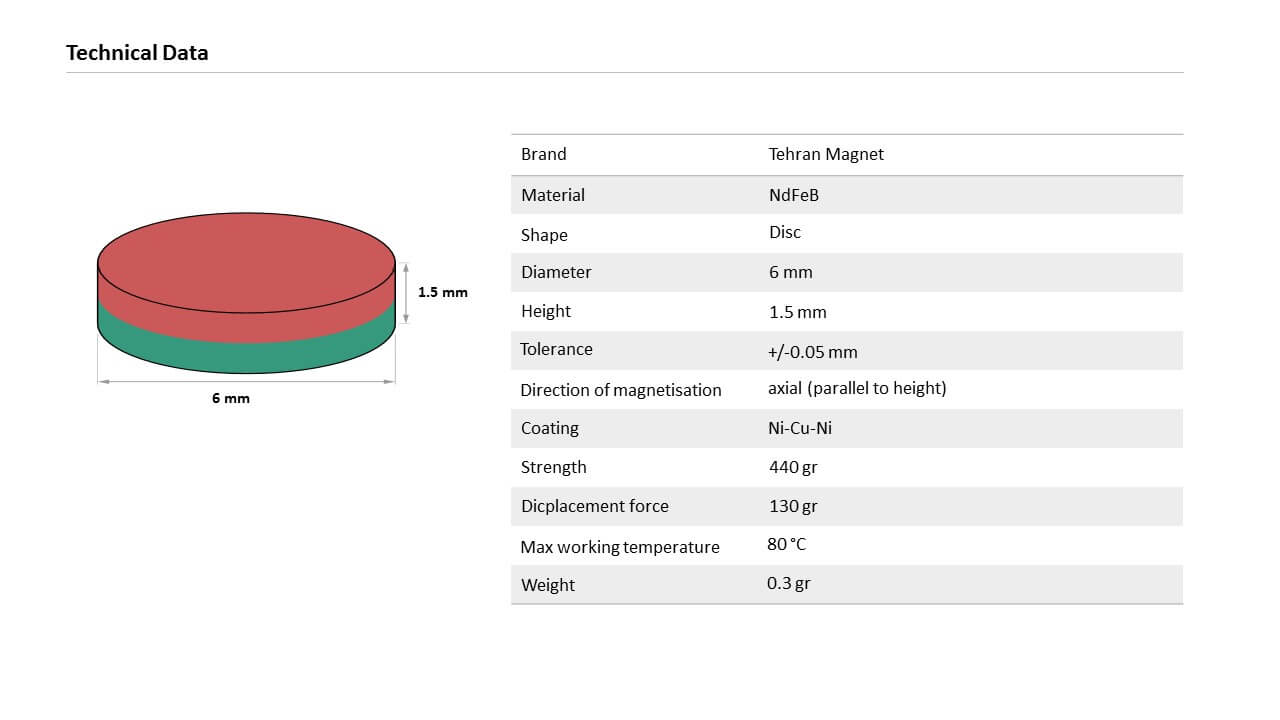 Technical Data

1.5 mm

6 mm

| Brand | Tehran Magnet |
|---|---|
| Material | NdFeB |
| Shape | Disc |
| Diameter | 6 mm |
| Height | 1.5 mm |
| Tolerance | +/-0.05 mm |
| Direction of magnetisation | axial (parallel to height) |
| Coating | Ni-Cu-Ni |
| Strength | 440 gr |
| Dicplacement force | 130 gr |
| Max working temperature | 80 °C |
| Weight | 0.3 gr |